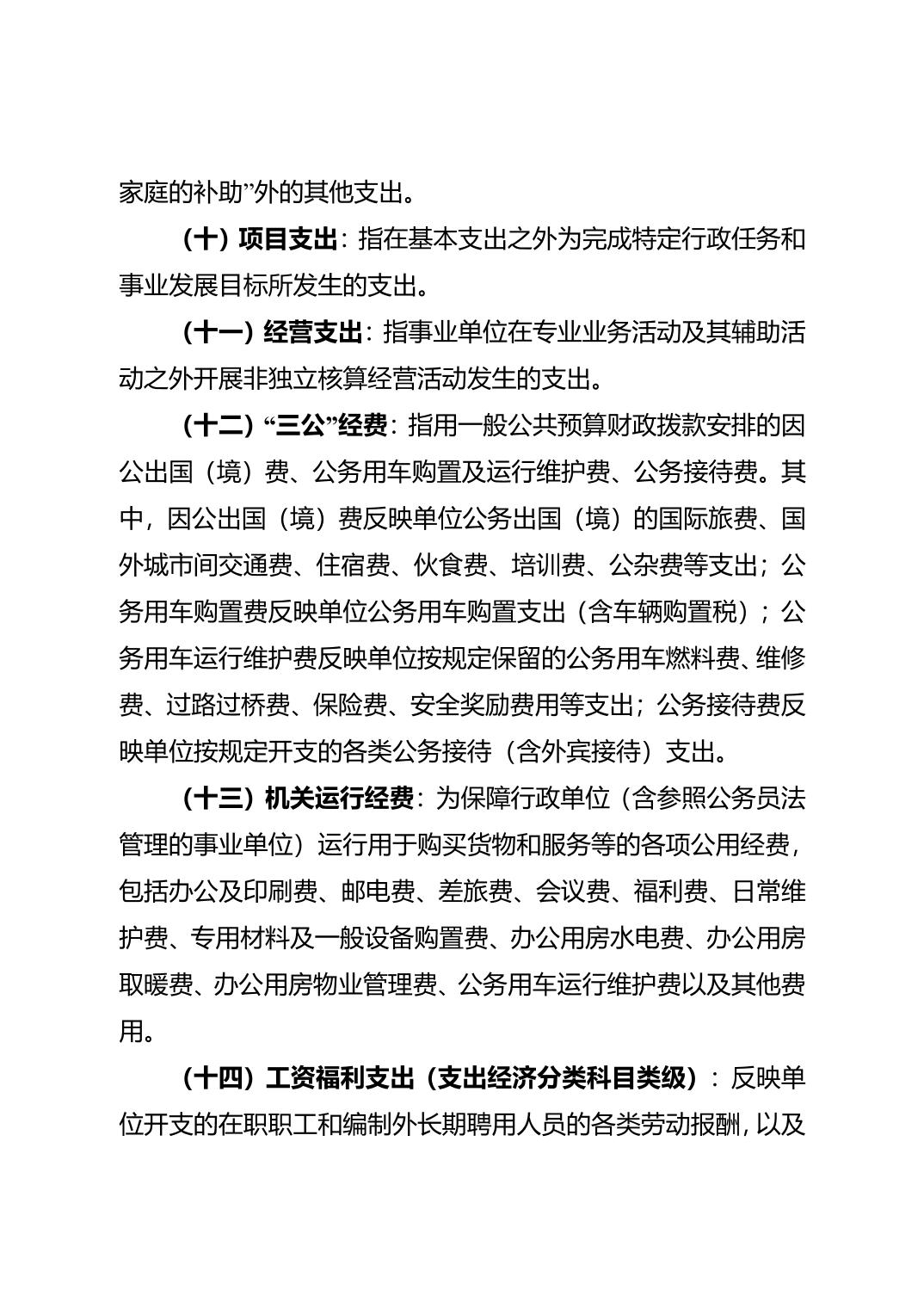 家庭的补助”外的其他支出。

（十）项目支出：指在基本支出之外为完成特定行政任务和事业发展目标所发生的支出。

（十一）经营支出：指事业单位在专业业务活动及其辅助活动之外开展非独立核算经营活动发生的支出。

（十二）“三公”经费：指用一般公共预算财政拨款安排的因公出国（境）费、公务用车购置及运行维护费、公务接待费。其中，因公出国（境）费反映单位公务出国（境）的国际旅费、国外城市间交通费、住宿费、伙食费、培训费、公杂费等支出；公务用车购置费反映单位公务用车购置支出（含车辆购置税）；公务用车运行维护费反映单位按规定保留的公务用车燃料费、维修费、过路过桥费、保险费、安全奖励费用等支出；公务接待费反映单位按规定开支的各类公务接待（含外宾接待）支出。

（十三）机关运行经费：为保障行政单位（含参照公务员法管理的事业单位）运行用于购买货物和服务等的各项公用经费，包括办公及印刷费、邮电费、差旅费、会议费、福利费、日常维护费、专用材料及一般设备购置费、办公用房水电费、办公用房取暖费、办公用房物业管理费、公务用车运行维护费以及其他费用。

（十四）工资福利支出（支出经济分类科目类级）：反映单位开支的在职职工和编制外长期聘用人员的各类劳动报酬，以及